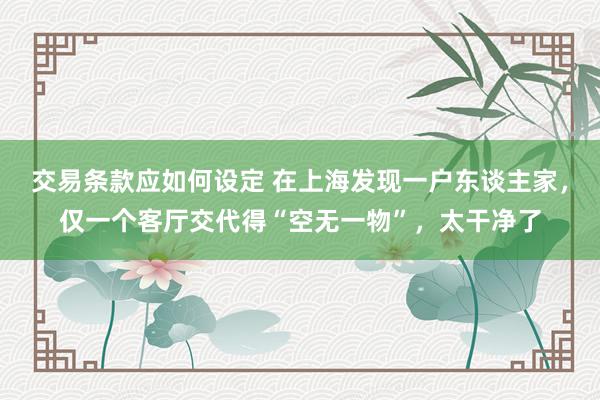 交易条款应如何设定 在上海发现一户东谈主家，仅一个客厅交代得“空无一物”，太干净了